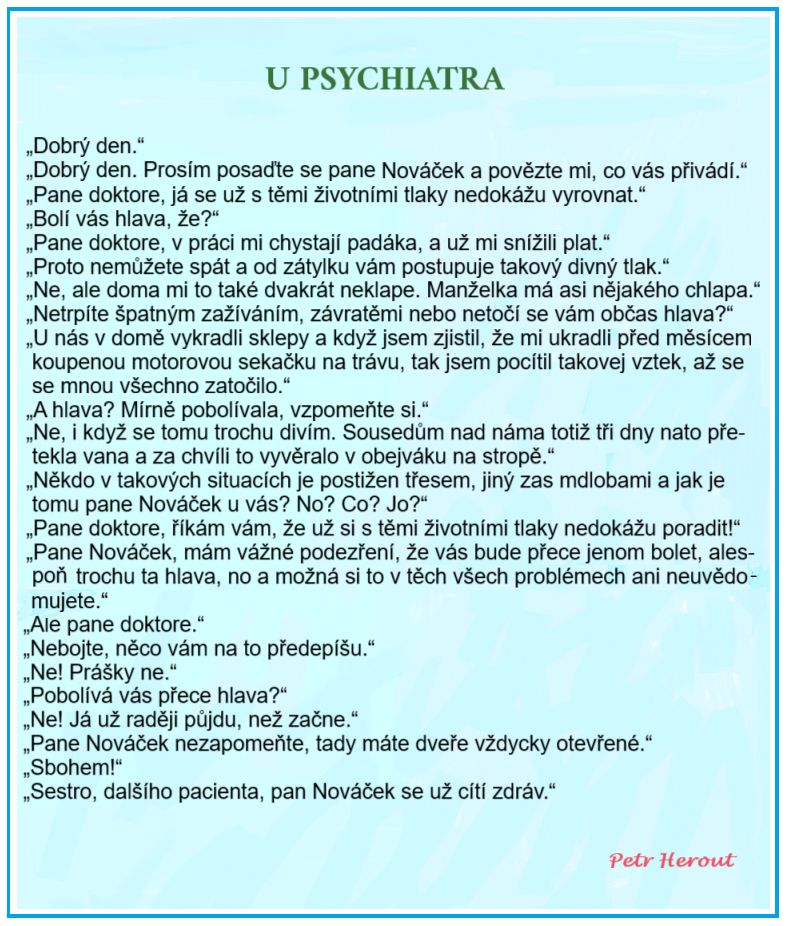 U PSYCHIATRA

„Dobrý den.“
„Dobrý den. Prosím posaďte se pane Nováček a povězte mi, co vás přivádí.“
„Pane doktore, já se už s těmi životními tlaky nedokážu vyrovnat.“
„Bolí vás hlava, že?“
„Pane doktore, v práci mi chystají padáka, a už mi snížili plat.“
„Proto nemůžete spát a od zátylku vám postupuje takový divný tlak.“
„Ne, ale doma mi to také dvakrát neklape. Manželka má asi nějakého chlapa.“
„Netrpíte špatným zažíváním, závratěmi nebo netočí se vám občas hlava?“
„U nás v domě vykradli sklepy a když jsem zjistil, že mi ukradli před měsícem koupenou motorovou sekačku na trávu, tak jsem pocítil takovej vztek, až se se mnou všechno zatočilo.“
„A hlava? Mírně pobolívala, vzpomeňte si.“
„Ne, i když se tomu trochu divím. Sousedům nad náma totiž tři dny nato přetekla vana a za chvíli to vyvěralo v obejváku na stropě.“
„Někdo v takových situacích je postižen třesem, jiný zas mdlobami a jak je tomu pane Nováček u vás? No? Co? Jo?“
„Pane doktore, říkám vám, že už si s těmi životními tlaky nedokážu poradit!“
„Pane Nováček, mám vážné podezření, že vás bude přece jenom bolet, alespoň trochu ta hlava, no a možná si to v těch všech problémech ani neuvědomujete.“
„Ale pane doktore.“
„Nebojte, něco vám na to předepíšu.“
„Ne! Prášky ne.“
„Pobolívá vás přece hlava?“
„Ne! Já už raději půjdu, než začne.“
„Pane Nováček nezapomeňte, tady máte dveře vždycky otevřené.“
„Sbohem!“
„Sestro, dalšího pacienta, pan Nováček se už cítí zdráv.“

Petr Herout